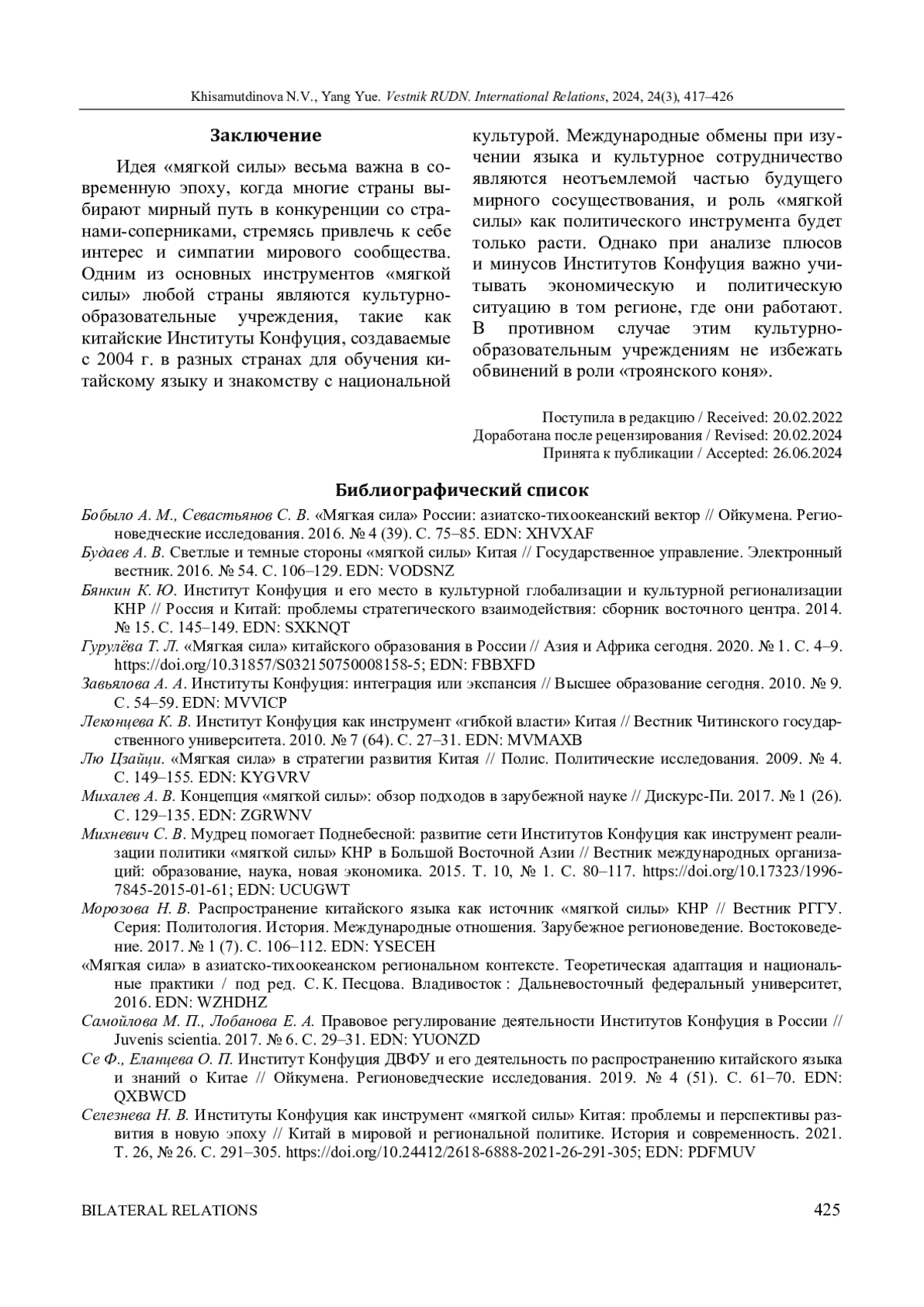 Khisamutdinova N.V., Yang Yue. Vestnik RUDN. International Relations, 2024, 24(3), 417–426

Заключение

Идея «мягкой силы» весьма важна в современную эпоху, когда многие страны выбирают мирный путь в конкуренции со странами-соперниками, стремясь привлечь к себе интерес и симпатии мирового сообщества. Одним из основных инструментов «мягкой силы» любой страны являются культурно-образовательные учреждения, такие как китайские Институты Конфуция, создаваемые с 2004 г. в разных странах для обучения китайскому языку и знакомству с национальной культурой. Международные обмены при изучении языка и культурное сотрудничество являются неотъемлемой частью будущего мирного сосуществования, и роль «мягкой силы» как политического инструмента будет только расти. Однако при анализе плюсов и минусов Институтов Конфуция важно учитывать экономическую и политическую ситуацию в том регионе, где они работают. В противном случае этим культурно-образовательным учреждениям не избежать обвинений в роли «троянского коня».

Поступила в редакцию / Received: 20.02.2022
Доработана после рецензирования / Revised: 20.02.2024
Принята к публикации / Accepted: 26.06.2024

Библиографический список

Бобыло А. М., Севастьянов С. В. «Мягкая сила» России: азиатско-тихоокеанский вектор // Ойкумена. Регионоведческие исследования. 2016. № 4 (39). С. 75–85. EDN: XHVXAF

Будаев А. В. Светлые и темные стороны «мягкой силы» Китая // Государственное управление. Электронный вестник. 2016. № 54. С. 106–129. EDN: VODSNZ

Бянкин К. Ю. Институт Конфуция и его место в культурной глобализации и культурной регионализации КНР // Россия и Китай: проблемы стратегического взаимодействия: сборник восточного центра. 2014. № 15. С. 145–149. EDN: SXKNQT

Гурулёва Т. Л. «Мягкая сила» китайского образования в России // Азия и Африка сегодня. 2020. № 1. С. 4–9. https://doi.org/10.31857/S032150750008158-5; EDN: FBBXFD

Завьялова А. А. Институты Конфуция: интеграция или экспансия // Высшее образование сегодня. 2010. № 9. С. 54–59. EDN: MVVICP

Леконцева К. В. Институт Конфуция как инструмент «гибкой власти» Китая // Вестник Читинского государственного университета. 2010. № 7 (64). С. 27–31. EDN: MVMAXB

Лю Цзайци. «Мягкая сила» в стратегии развития Китая // Полис. Политические исследования. 2009. № 4. С. 149–155. EDN: KYGVRV

Михалев А. В. Концепция «мягкой силы»: обзор подходов в зарубежной науке // Дискурс-Пи. 2017. № 1 (26). С. 129–135. EDN: ZGRWNV

Михневич С. В. Мудрец помогает Поднебесной: развитие сети Институтов Конфуция как инструмент реализации политики «мягкой силы» КНР в Большой Восточной Азии // Вестник международных организаций: образование, наука, новая экономика. 2015. Т. 10, № 1. С. 80–117. https://doi.org/10.17323/1996-7845-2015-01-61; EDN: UCUGWT

Морозова Н. В. Распространение китайского языка как источник «мягкой силы» КНР // Вестник РГГУ. Серия: Политология. История. Международные отношения. Зарубежное регионоведение. Востоковедение. 2017. № 1 (7). С. 106–112. EDN: YSECEH

«Мягкая сила» в азиатско-тихоокеанском региональном контексте. Теоретическая адаптация и национальные практики / под ред. С. К. Песцова. Владивосток : Дальневосточный федеральный университет, 2016. EDN: WZHDHZ

Самойлова М. П., Лобанова Е. А. Правовое регулирование деятельности Институтов Конфуция в России // Juvenis scientia. 2017. № 6. С. 29–31. EDN: YUONZD

Се Ф., Еланцева О. П. Институт Конфуция ДВФУ и его деятельность по распространению китайского языка и знаний о Китае // Ойкумена. Регионоведческие исследования. 2019. № 4 (51). С. 61–70. EDN: QXBWCD

Селезнева Н. В. Институты Конфуция как инструмент «мягкой силы» Китая: проблемы и перспективы развития в новую эпоху // Китай в мировой и региональной политике. История и современность. 2021. Т. 26, № 26. С. 291–305. https://doi.org/10.24412/2618-6888-2021-26-291-305; EDN: PDFMUV

BILATERAL RELATIONS 425